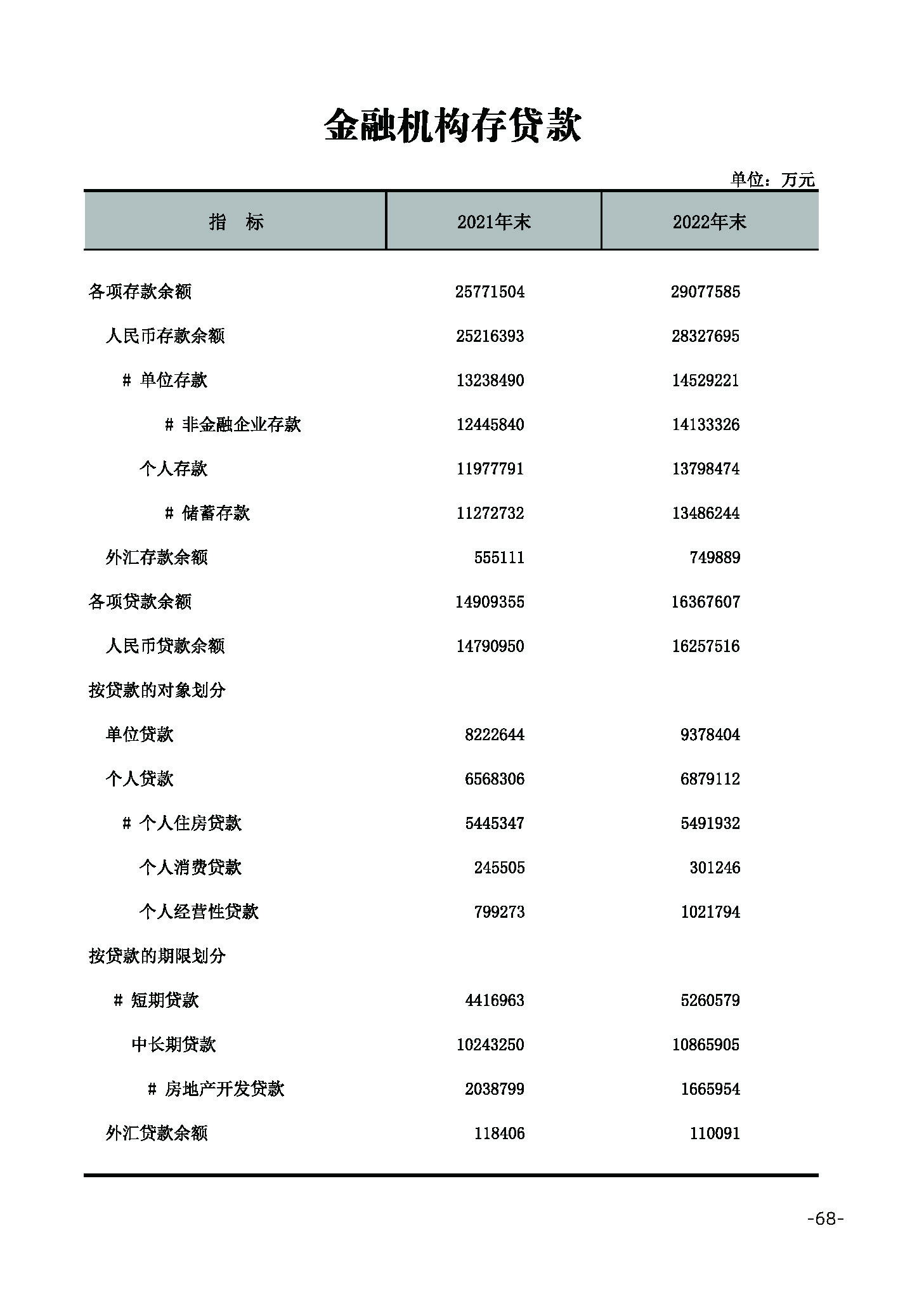 金融机构存贷款

单位：万元

| 指 标 | 2021年末 | 2022年末 |
|---|---|---|
| 各项存款余额 | 25771504 | 29077585 |
| 人民币存款余额 | 25216393 | 28327695 |
| # 单位存款 | 13238490 | 14529221 |
| # 非金融企业存款 | 12445840 | 14133326 |
| 个人存款 | 11977791 | 13798474 |
| # 储蓄存款 | 11272732 | 13486244 |
| 外汇存款余额 | 555111 | 749889 |
| 各项贷款余额 | 14909355 | 16367607 |
| 人民币贷款余额 | 14790950 | 16257516 |
| 按贷款的对象划分 |  |  |
| 单位贷款 | 8222644 | 9378404 |
| 个人贷款 | 6568306 | 6879112 |
| # 个人住房贷款 | 5445347 | 5491932 |
| 个人消费贷款 | 245505 | 301246 |
| 个人经营性贷款 | 799273 | 1021794 |
| 按贷款的期限划分 |  |  |
| # 短期贷款 | 4416963 | 5260579 |
| 中长期贷款 | 10243250 | 10865905 |
| # 房地产开发贷款 | 2038799 | 1665954 |
| 外汇贷款余额 | 118406 | 110091 |

-68-